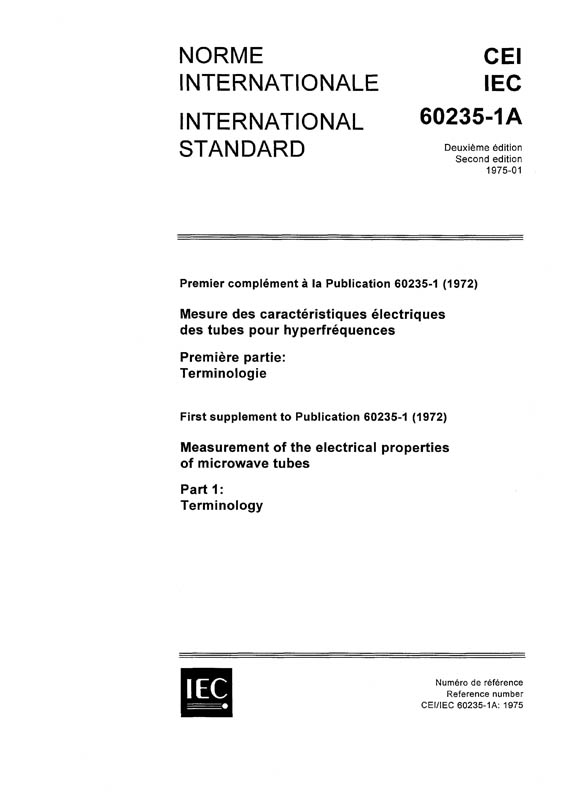 NORME INTERNATIONALE

INTERNATIONAL STANDARD

CEI
IEC
60235-1A

Deuxième édition
Second edition
1975-01

Premier complément à la Publication 60235-1 (1972)

Mesure des caractéristiques électriques des tubes pour hyperfréquences

Première partie:
Terminologie

First supplement to Publication 60235-1 (1972)

Measurement of the electrical properties of microwave tubes

Part 1:
Terminology

IEC

Numéro de référence
Reference number
CEI/IEC 60235-1A: 1975